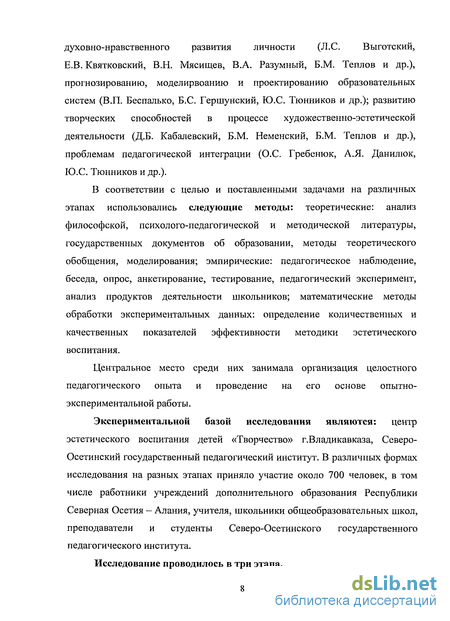 духовно-нравственного развития личности (Л.С. Выготский, Е.В. Квятковский, В.Н. Мясищев, В.А. Разумный, Б.М. Теплов и др.), прогнозированию, моделирвоанию и проектированию образовательных систем (В.П. Беспалько, Б.С. Гершунский, Ю.С. Тюнников и др.); развитию творческих способностей в процессе художественно-эстетической деятельности (Д.Б. Кабалевский, Б.М. Неменский, Б.М. Теплов и др.), проблемам педагогической интеграции (О.С. Гребенюк, А.Я. Данилюк, Ю.С. Тюнников и др.).

В соответствии с целью и поставленными задачами на различных этапах использовались следующие методы: теоретические: анализ философской, психолого-педагогической и методической литературы, государственных документов об образовании, методы теоретического обобщения, моделирования; эмпирические: педагогическое наблюдение, беседа, опрос, анкетирование, тестирование, педагогический эксперимент, анализ продуктов деятельности школьников; математические методы обработки экспериментальных данных: определение количественных и качественных показателей эффективности методики эстетического воспитания.

Центральное место среди них занимала организация целостного педагогического опыта и проведение на его основе опытно-экспериментальной работы.

Экспериментальной базой исследования являются: центр эстетического воспитания детей «Творчество» г.Владикавказа, Северо-Осетинский государственный педагогический институт. В различных формах исследования на разных этапах приняло участие около 700 человек, в том числе работники учреждений дополнительного образования Республики Северная Осетия – Алания, учителя, школьники общеобразовательных школ, преподаватели и студенты Северо-Осетинского государственного педагогического института.

Исследование проводилось в три этапа.

8

dsLib.net
библиотека диссертаций